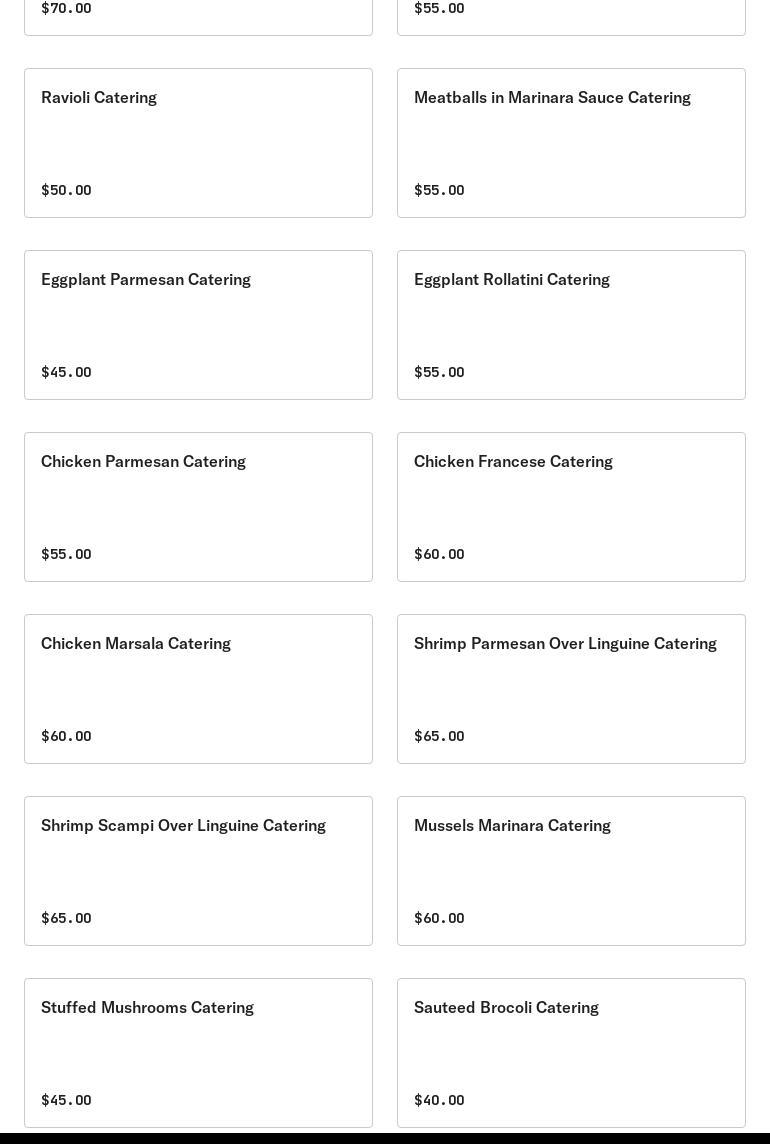 $70.00

$55.00

Ravioli Catering

$50.00

Meatballs in Marinara Sauce Catering

$55.00

Eggplant Parmesan Catering

$45.00

Eggplant Rollatini Catering

$55.00

Chicken Parmesan Catering

$55.00

Chicken Francese Catering

$60.00

Chicken Marsala Catering

$60.00

Shrimp Parmesan Over Linguine Catering

$65.00

Shrimp Scampi Over Linguine Catering

$65.00

Mussels Marinara Catering

$60.00

Stuffed Mushrooms Catering

$45.00

Sauteed Brocoli Catering

$40.00